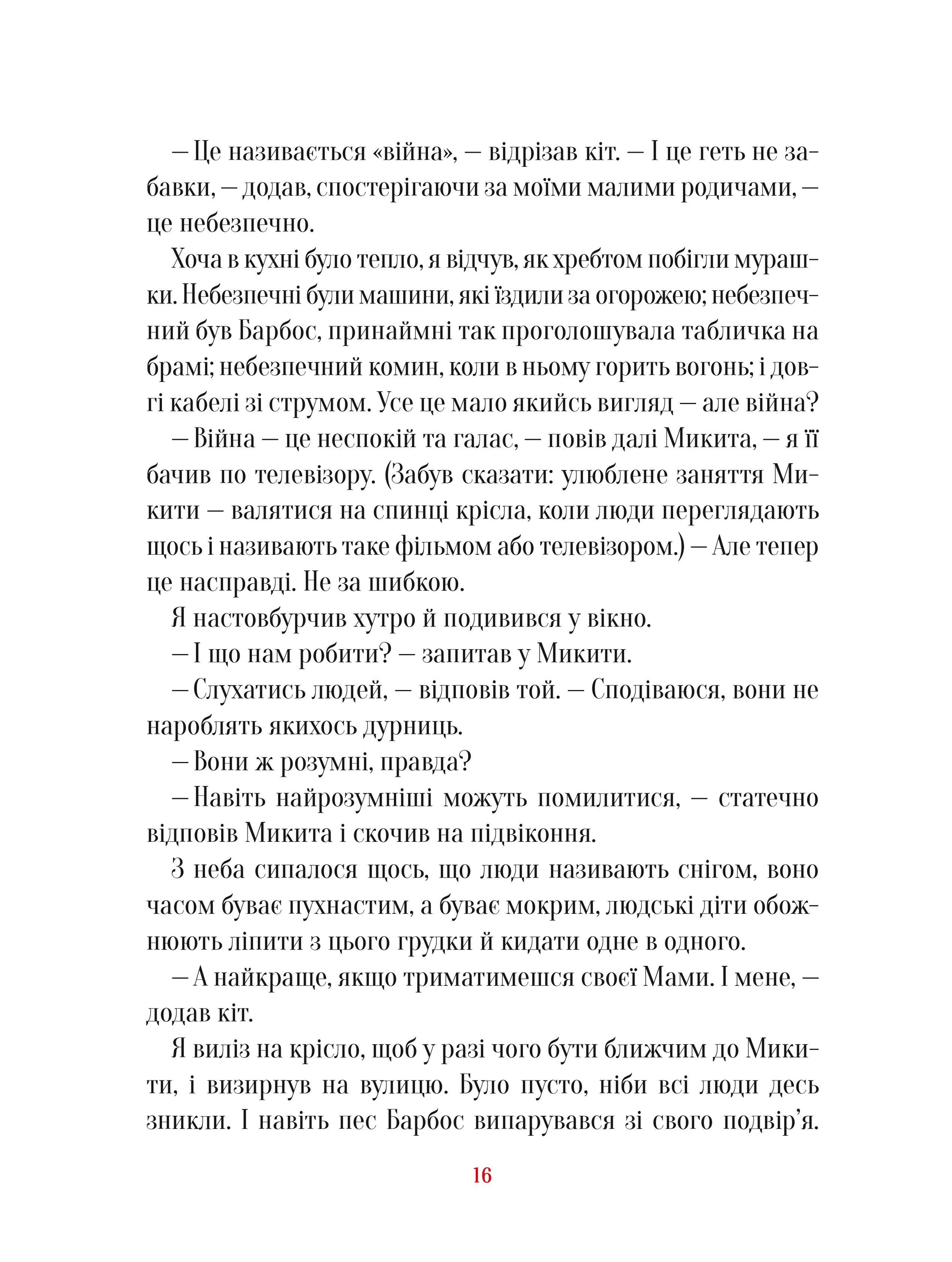 — Це називається «війна», — відрізав кіт. — І це геть не забавки, — додав, спостерігаючи за моїми малими родичами, — це небезпечно.

Хоча в кухні було тепло, я відчув, як хребтом побігли мурашки. Небезпечні були машини, які їздили за огорожею; небезпечний був Барбос, принаймні так проголошувала табличка на брамі; небезпечний комин, коли в ньому горить вогонь; і довгі кабелі зі струмом. Усе це мало якийсь вигляд — але війна?

— Війна — це неспокій та галас, — повів далі Микита, — я її бачив по телевізору. (Забув сказати: улюблене заняття Микити — валятися на спинці крісла, коли люди переглядають щось і називають таке фільмом або телевізором.) — Але тепер це насправді. Не за шибкою.

Я настовбурчив хутро й подивився у вікно.

— І що нам робити? — запитав у Микити.

— Слухатись людей, — відповів той. — Сподіваюся, вони не нароблять якихось дурниць.

— Вони ж розумні, правда?

— Навіть найрозумніші можуть помилитися, — статечно відповів Микита і скочив на підвіконня.

З неба сипалося щось, що люди називають снігом, воно часом буває пухнастим, а буває мокрим, людські діти обожнюють ліпити з цього грудки й кидати одне в одного.

— А найкраще, якщо триматимешся своєї Мами. І мене, — додав кіт.

Я виліз на крісло, щоб у разі чого бути ближчим до Микити, і визирнув на вулицю. Було пусто, ніби всі люди десь зникли. І навіть пес Барбос випарувався зі свого подвір'я.

16